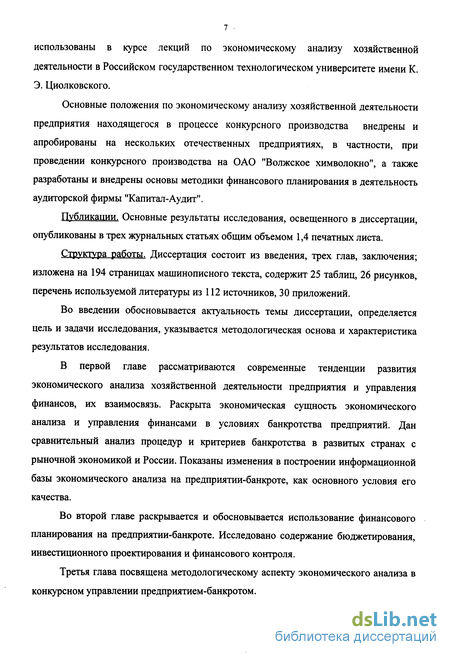 7

использованы в курсе лекций по экономическому анализу хозяйственной деятельности в Российском государственном технологическом университете имени К. Э. Циолковского.

Основные положения по экономическому анализу хозяйственной деятельности предприятия находящегося в процессе конкурсного производства внедрены и апробированы на нескольких отечественных предприятиях, в частности, при проведении конкурсного производства на ОАО "Волжское химволокно", а также разработаны и внедрены основы методики финансового планирования в деятельность аудиторской фирмы "Капитал-Аудит".

Публикации. Основные результаты исследования, освещенного в диссертации, опубликованы в трех журнальных статьях общим объемом 1,4 печатных листа.

Структура работы. Диссертация состоит из введения, трех глав, заключения; изложена на 194 страницах машинописного текста, содержит 25 таблиц, 26 рисунков, перечень используемой литературы из 112 источников, 30 приложений.

Во введении обосновывается актуальность темы диссертации, определяется цель и задачи исследования, указывается методологическая основа и характеристика результатов исследования.

В первой главе рассматриваются современные тенденции развития экономического анализа хозяйственной деятельности предприятия и управления финансов, их взаимосвязь. Раскрыта экономическая сущность экономического анализа и управления финансами в условиях банкротства предприятий. Дан сравнительный анализ процедур и критериев банкротства в развитых странах с рыночной экономикой и России. Показаны изменения в построении информационной базы экономического анализа на предприятии-банкроте, как основного условия его качества.

Во второй главе раскрывается и обосновывается использование финансового планирования на предприятии-банкроте. Исследовано содержание бюджетирования, инвестиционного проектирования и финансового контроля.

Третья глава посвящена методологическому аспекту экономического анализа в конкурсном управлении предприятием-банкротом.

dsLib.net
библиотека диссертаций